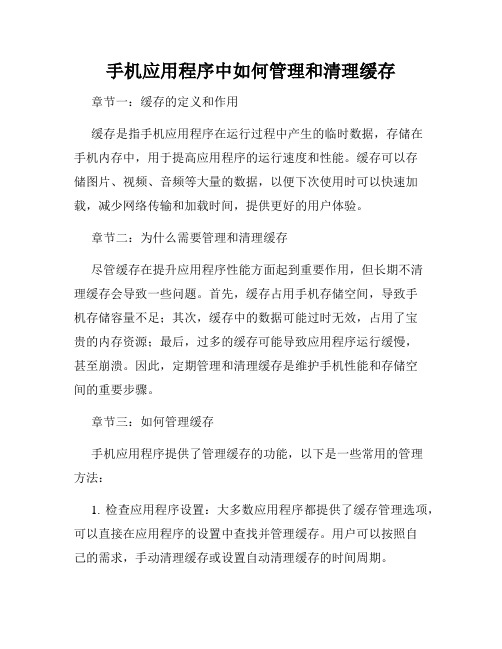 手机应用程序中如何管理和清理缓存

章节一：缓存的定义和作用

缓存是指手机应用程序在运行过程中产生的临时数据，存储在手机内存中，用于提高应用程序的运行速度和性能。缓存可以存储图片、视频、音频等大量的数据，以便下次使用时可以快速加载，减少网络传输和加载时间，提供更好的用户体验。

章节二：为什么需要管理和清理缓存

尽管缓存在提升应用程序性能方面起到重要作用，但长期不清理缓存会导致一些问题。首先，缓存占用手机存储空间，导致手机存储容量不足；其次，缓存中的数据可能过时无效，占用了宝贵的内存资源；最后，过多的缓存可能导致应用程序运行缓慢，甚至崩溃。因此，定期管理和清理缓存是维护手机性能和存储空间的重要步骤。

章节三：如何管理缓存

手机应用程序提供了管理缓存的功能，以下是一些常用的管理方法：

1. 检查应用程序设置：大多数应用程序都提供了缓存管理选项，可以直接在应用程序的设置中查找并管理缓存。用户可以按照自己的需求，手动清理缓存或设置自动清理缓存的时间周期。